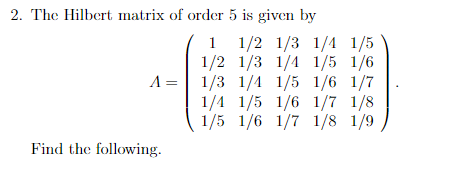 2. The Hilbert matrix of order 5 is given by

$$A = \begin{pmatrix} 1 & 1/2 & 1/3 & 1/4 & 1/5 \\ 1/2 & 1/3 & 1/4 & 1/5 & 1/6 \\ 1/3 & 1/4 & 1/5 & 1/6 & 1/7 \\ 1/4 & 1/5 & 1/6 & 1/7 & 1/8 \\ 1/5 & 1/6 & 1/7 & 1/8 & 1/9 \end{pmatrix}.$$

Find the following.